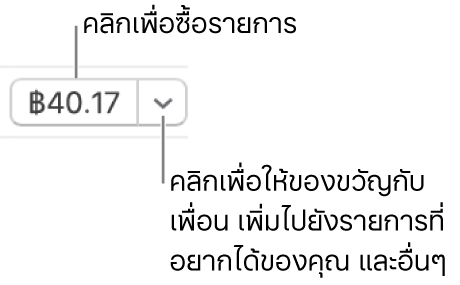 คลิกเพื่อซื้อรายการ

฿40.17

คลิกเพื่อให้ของขวัญกับเพื่อน เพิ่มไปยังรายการที่อยากได้ของคุณ และอื่นๆ